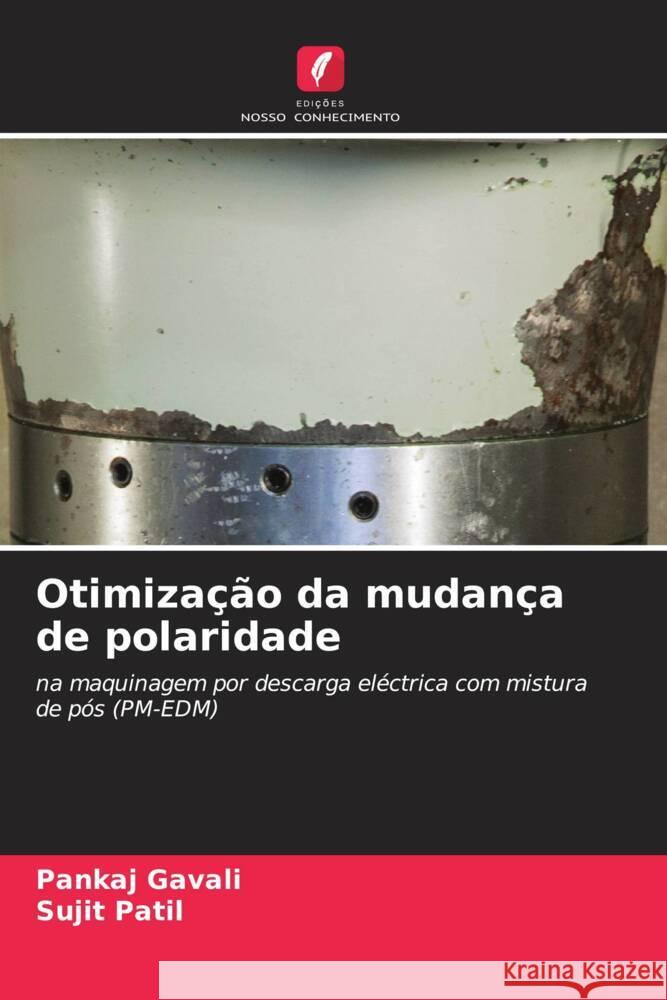 EDIÇÕES
NOSSO CONHECIMENTO

Otimização da mudança de polaridade

na maquinagem por descarga eléctrica com mistura de pós (PM-EDM)

Pankaj Gavali
Sujit Patil